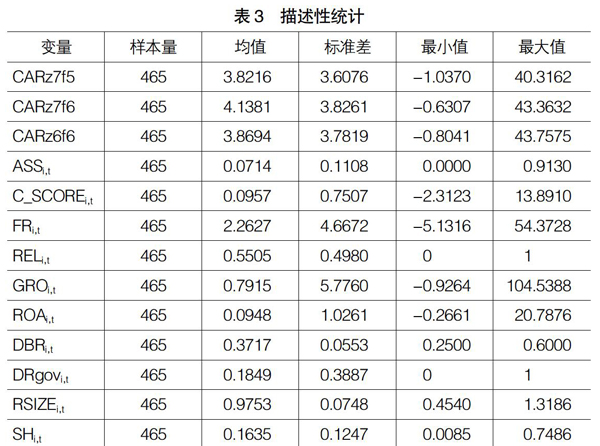 表 3　描述性统计

| 变量 | 样本量 | 均值 | 标准差 | 最小值 | 最大值 |
|---|---|---|---|---|---|
| CARz7f5 | 465 | 3.8216 | 3.6076 | −1.0370 | 40.3162 |
| CARz7f6 | 465 | 4.1381 | 3.8261 | −0.6307 | 43.3632 |
| CARz6f6 | 465 | 3.8694 | 3.7819 | −0.8041 | 43.7575 |
| $ASS_{i,t}$ | 465 | 0.0714 | 0.1108 | 0.0000 | 0.9130 |
| $C\_SCORE_{i,t}$ | 465 | 0.0957 | 0.7507 | −2.3123 | 13.8910 |
| $FR_{i,t}$ | 465 | 2.2627 | 4.6672 | −5.1316 | 54.3728 |
| $REL_{i,t}$ | 465 | 0.5505 | 0.4980 | 0 | 1 |
| $GRO_{i,t}$ | 465 | 0.7915 | 5.7760 | −0.9264 | 104.5388 |
| $ROA_{i,t}$ | 465 | 0.0948 | 1.0261 | −0.2661 | 20.7876 |
| $DBR_{i,t}$ | 465 | 0.3717 | 0.0553 | 0.2500 | 0.6000 |
| $DRgov_{i,t}$ | 465 | 0.1849 | 0.3887 | 0 | 1 |
| $RSIZE_{i,t}$ | 465 | 0.9753 | 0.0748 | 0.4540 | 1.3186 |
| $SH_{i,t}$ | 465 | 0.1635 | 0.1247 | 0.0085 | 0.7486 |